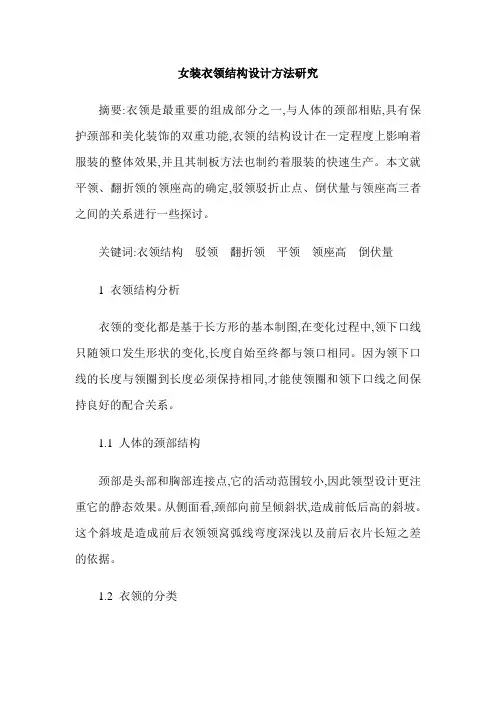 女装衣领结构设计方法研究

摘要:衣领是最重要的组成部分之一,与人体的颈部相贴,具有保护颈部和美化装饰的双重功能,衣领的结构设计在一定程度上影响着服装的整体效果,并且其制板方法也制约着服装的快速生产。本文就平领、翻折领的领座高的确定,驳领驳折止点、倒伏量与领座高三者之间的关系进行一些探讨。

关键词:衣领结构　驳领　翻折领　平领　领座高　倒伏量

1 衣领结构分析

衣领的变化都是基于长方形的基本制图,在变化过程中,领下口线只随领口发生形状的变化,长度自始至终都与领口相同。因为领下口线的长度与领圈到长度必须保持相同,才能使领圈和领下口线之间保持良好的配合关系。

1.1 人体的颈部结构

颈部是头部和胸部连接点,它的活动范围较小,因此领型设计更注重它的静态效果。从侧面看,颈部向前呈倾斜状,造成前低后高的斜坡。这个斜坡是造成前后衣领领窝弧线弯度深浅以及前后衣片长短之差的依据。

1.2 衣领的分类